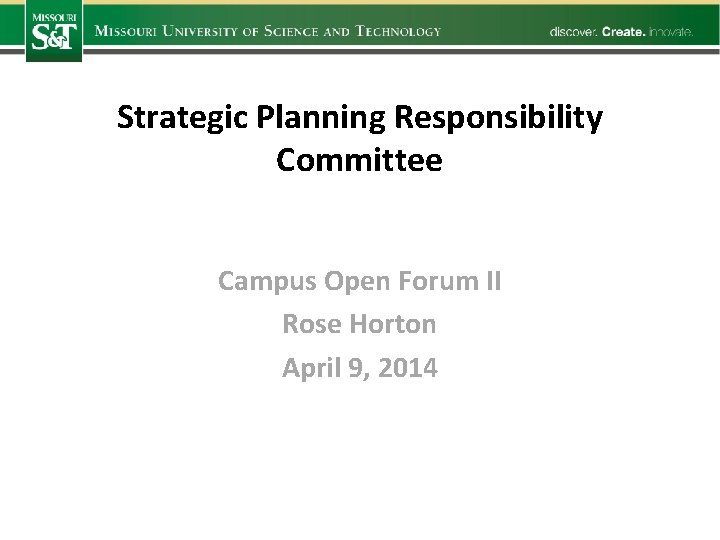 MISSOURI S&T

MISSOURI UNIVERSITY OF SCIENCE AND TECHNOLOGY

discover. Create. innovate.

Strategic Planning Responsibility Committee

Campus Open Forum II

Rose Horton

April 9, 2014